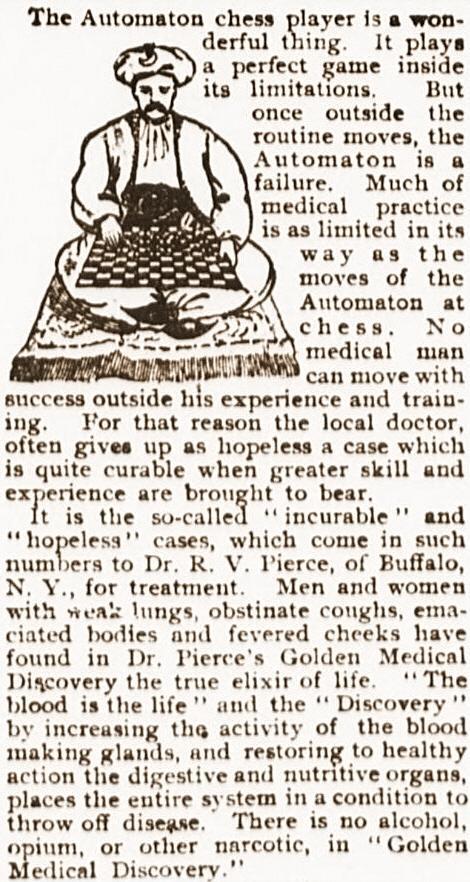 The Automaton chess player is a wonderful thing. It plays a perfect game inside its limitations. But once outside the routine moves, the Automaton is a failure. Much of medical practice is as limited in its way as the moves of the Automaton at chess. No medical man can move with success outside his experience and training. For that reason the local doctor, often gives up as hopeless a case which is quite curable when greater skill and experience are brought to bear.

It is the so-called "incurable" and "hopeless" cases, which come in such numbers to Dr. R. V. Pierce, of Buffalo, N. Y., for treatment. Men and women with weak lungs, obstinate coughs, emaciated bodies and fevered cheeks have found in Dr. Pierce's Golden Medical Discovery the true elixir of life. "The blood is the life" and the "Discovery" by increasing the activity of the blood making glands, and restoring to healthy action the digestive and nutritive organs, places the entire system in a condition to throw off disease. There is no alcohol, opium, or other narcotic, in "Golden Medical Discovery."